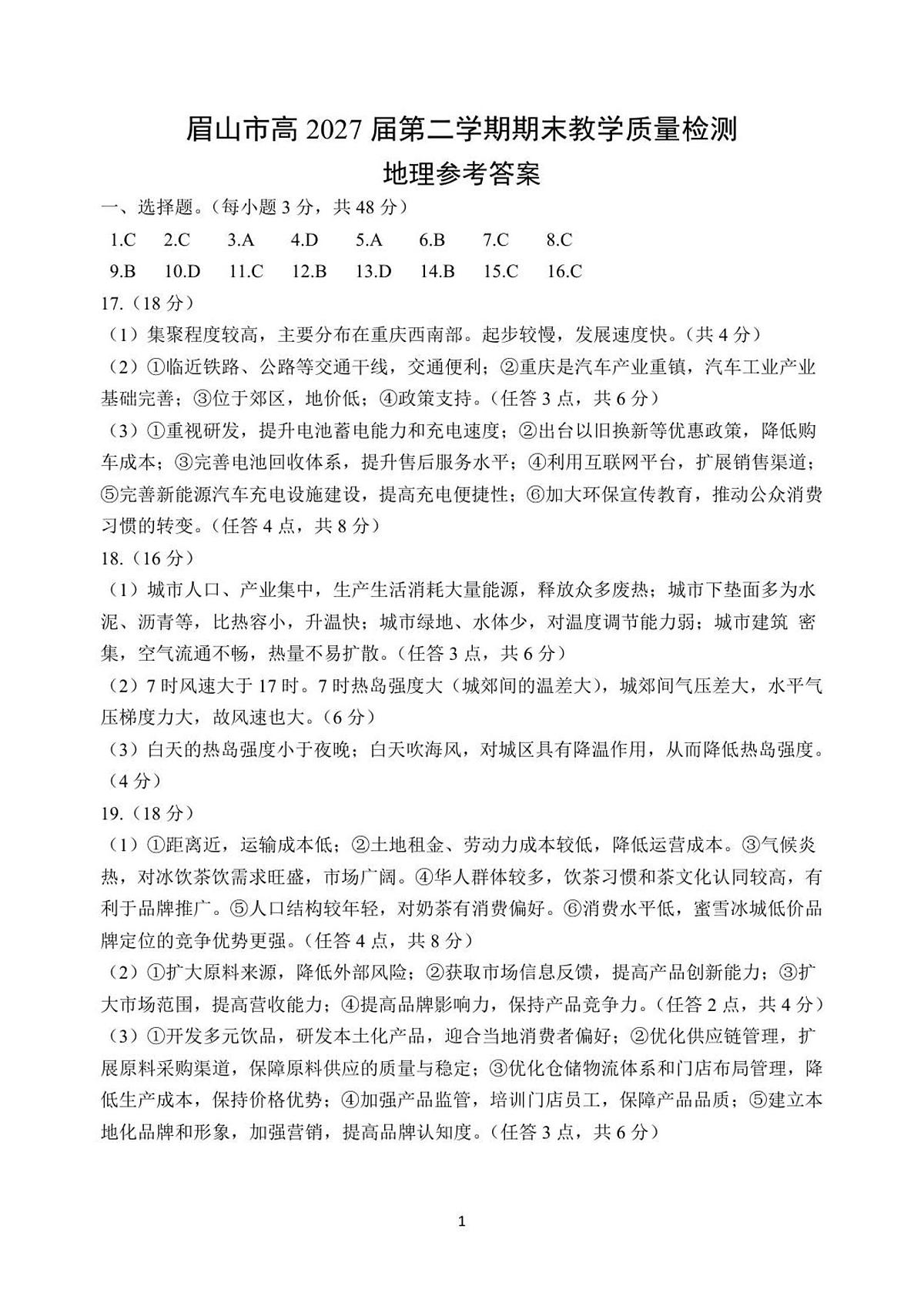 眉山市高 2027 届第二学期期末教学质量检测
地理参考答案

一、选择题。（每小题 3 分，共 48 分）

1.C 2.C 3.A 4.D 5.A 6.B 7.C 8.C
9.B 10.D 11.C 12.B 13.D 14.B 15.C 16.C

17.（18 分）

（1）集聚程度较高，主要分布在重庆西南部。起步较慢，发展速度快。（共 4 分）

（2）①临近铁路、公路等交通干线，交通便利；②重庆是汽车产业重镇，汽车工业产业基础完善；③位于郊区，地价低；④政策支持。（任答 3 点，共 6 分）

（3）①重视研发，提升电池蓄电能力和充电速度；②出台以旧换新等优惠政策，降低购车成本；③完善电池回收体系，提升售后服务水平；④利用互联网平台，扩展销售渠道；⑤完善新能源汽车充电设施建设，提高充电便捷性；⑥加大环保宣传教育，推动公众消费习惯的转变。（任答 4 点，共 8 分）

18.（16 分）

（1）城市人口、产业集中，生产生活消耗大量能源，释放众多废热；城市下垫面多为水泥、沥青等，比热容小，升温快；城市绿地、水体少，对温度调节能力弱；城市建筑 密集，空气流通不畅，热量不易扩散。（任答 3 点，共 6 分）

（2）7 时风速大于 17 时。7 时热岛强度大（城郊间的温差大），城郊间气压差大，水平气压梯度力大，故风速也大。（6 分）

（3）白天的热岛强度小于夜晚；白天吹海风，对城区具有降温作用，从而降低热岛强度。（4 分）

19.（18 分）

（1）①距离近，运输成本低；②土地租金、劳动力成本较低，降低运营成本。③气候炎热，对冰饮茶饮需求旺盛，市场广阔。④华人群体较多，饮茶习惯和茶文化认同较高，有利于品牌推广。⑤人口结构较年轻，对奶茶有消费偏好。⑥消费水平低，蜜雪冰城低价品牌定位的竞争优势更强。（任答 4 点，共 8 分）

（2）①扩大原料来源，降低外部风险；②获取市场信息反馈，提高产品创新能力；③扩大市场范围，提高营收能力；④提高品牌影响力，保持产品竞争力。（任答 2 点，共 4 分）

（3）①开发多元饮品，研发本土化产品，迎合当地消费者偏好；②优化供应链管理，扩展原料采购渠道，保障原料供应的质量与稳定；③优化仓储物流体系和门店布局管理，降低生产成本，保持价格优势；④加强产品监管，培训门店员工，保障产品品质；⑤建立本地化品牌和形象，加强营销，提高品牌认知度。（任答 3 点，共 6 分）

1